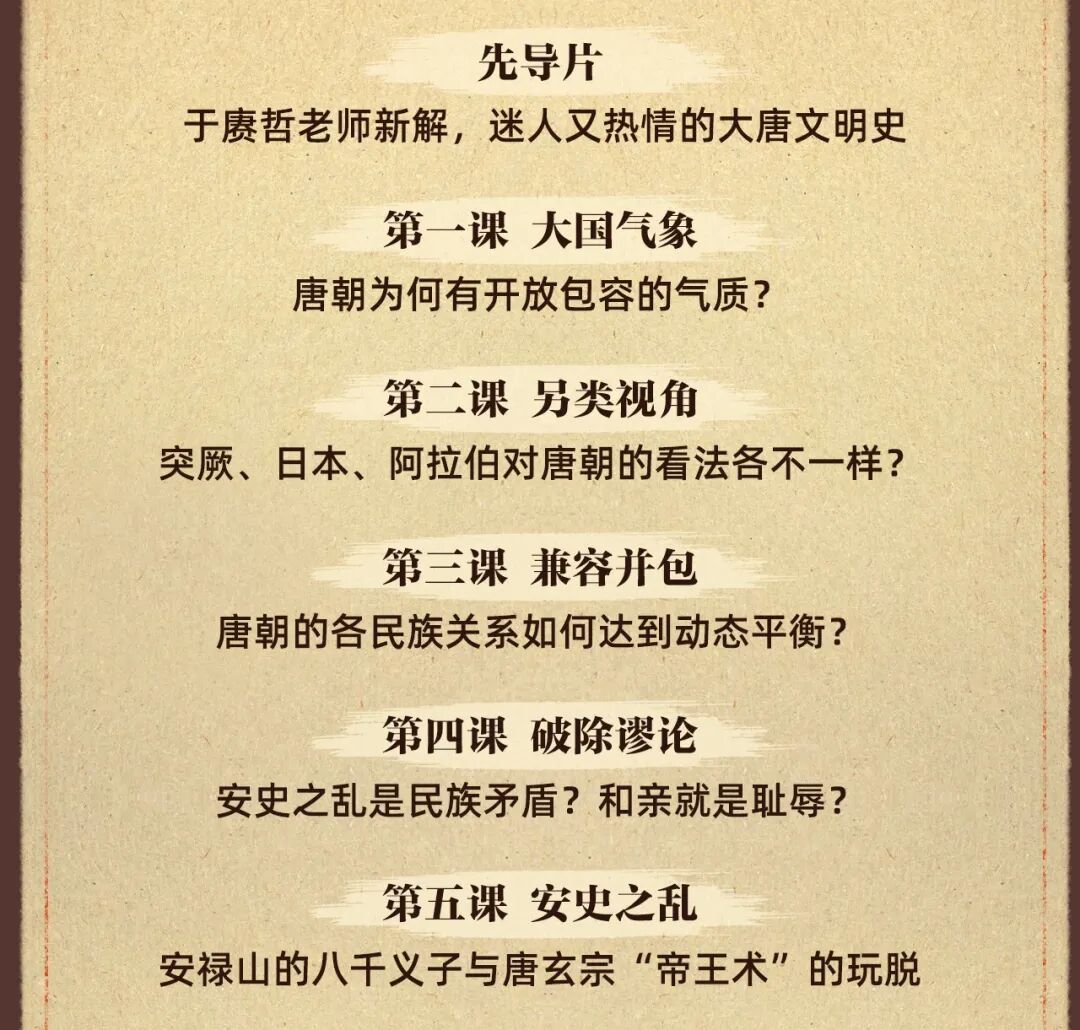 先导片
于赓哲老师新解，迷人又热情的大唐文明史

第一课 大国气象
唐朝为何有开放包容的气质？

第二课 另类视角
突厥、日本、阿拉伯对唐朝的看法各不一样？

第三课 兼容并包
唐朝的各民族关系如何达到动态平衡？

第四课 破除谬论
安史之乱是民族矛盾？和亲就是耻辱？

第五课 安史之乱
安禄山的八千义子与唐玄宗“帝王术”的玩脱